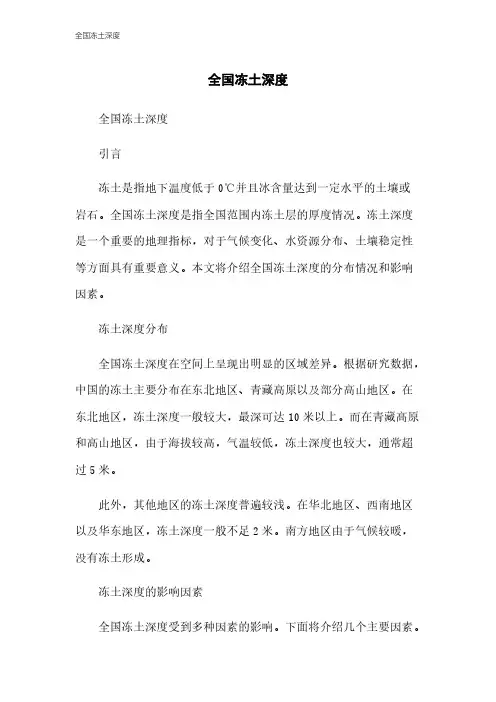 全国冻土深度

全国冻土深度

全国冻土深度

引言

冻土是指地下温度低于 0℃并且冰含量达到一定水平的土壤或岩石。全国冻土深度是指全国范围内冻土层的厚度情况。冻土深度是一个重要的地理指标，对于气候变化、水资源分布、土壤稳定性等方面具有重要意义。本文将介绍全国冻土深度的分布情况和影响因素。

冻土深度分布

全国冻土深度在空间上呈现出明显的区域差异。根据研究数据，中国的冻土主要分布在东北地区、青藏高原以及部分高山地区。在东北地区，冻土深度一般较大，最深可达 10 米以上。而在青藏高原和高山地区，由于海拔较高，气温较低，冻土深度也较大，通常超过 5 米。

此外，其他地区的冻土深度普遍较浅。在华北地区、西南地区以及华东地区，冻土深度一般不足 2 米。南方地区由于气候较暖，没有冻土形成。

冻土深度的影响因素

全国冻土深度受到多种因素的影响。下面将介绍几个主要因素。